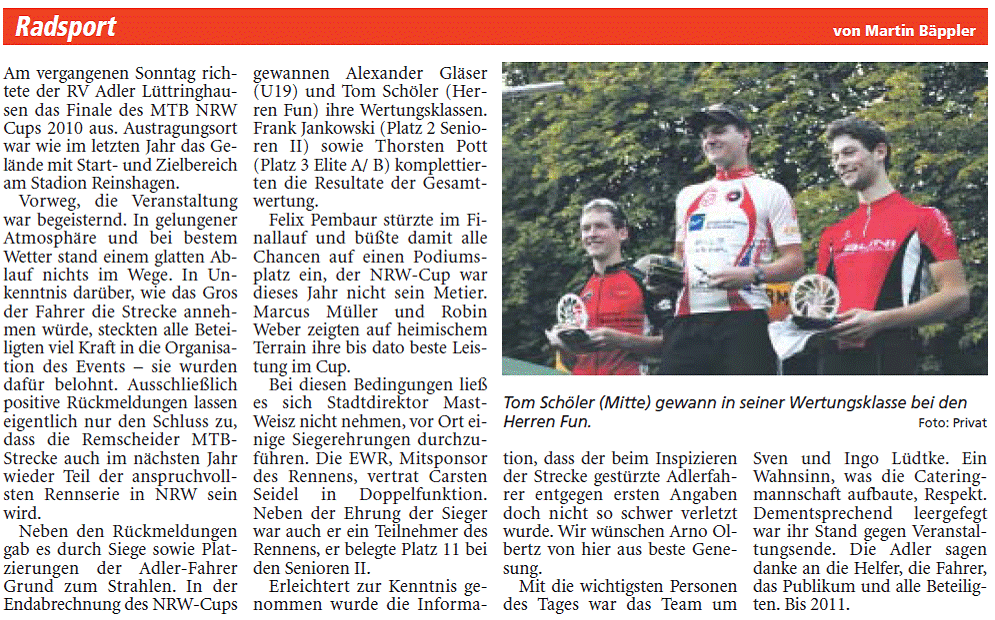 Radsport

von Martin Bäppler

Am vergangenen Sonntag richtete der RV Adler Lüttringhausen das Finale des MTB NRW Cups 2010 aus. Austragungsort war wie im letzten Jahr das Gelände mit Start- und Zielbereich am Stadion Reinshagen.

Vorweg, die Veranstaltung war begeisternd. In gelungener Atmosphäre und bei bestem Wetter stand einem glatten Ablauf nichts im Wege. In Unkenntnis darüber, wie das Gros der Fahrer die Strecke annehmen würde, steckten alle Beteiligten viel Kraft in die Organisation des Events – sie wurden dafür belohnt. Ausschließlich positive Rückmeldungen lassen eigentlich nur den Schluss zu, dass die Remscheider MTB-Strecke auch im nächsten Jahr wieder Teil der anspruchvollsten Rennserie in NRW sein wird.

Neben den Rückmeldungen gab es durch Siege sowie Platzierungen der Adler-Fahrer Grund zum Strahlen. In der Endabrechnung des NRW-Cups gewannen Alexander Gläser (U19) und Tom Schöler (Herren Fun) ihre Wertungsklassen. Frank Jankowski (Platz 2 Senioren II) sowie Thorsten Pott (Platz 3 Elite A/ B) komplettierten die Resultate der Gesamtwertung.

Felix Pembaur stürzte im Finallauf und büßte damit alle Chancen auf einen Podiumsplatz ein, der NRW-Cup war dieses Jahr nicht sein Metier. Marcus Müller und Robin Weber zeigten auf heimischem Terrain ihre bis dato beste Leistung im Cup.

Bei diesen Bedingungen ließ es sich Stadtdirektor Mast-Weisz nicht nehmen, vor Ort einige Siegerehrungen durchzuführen. Die EWR, Mitsponsor des Rennens, vertrat Carsten Seidel in Doppelfunktion. Neben der Ehrung der Sieger war auch er ein Teilnehmer des Rennens, er belegte Platz 11 bei den Senioren II.

Erleichtert zur Kenntnis genommen wurde die Information, dass der beim Inspizieren der Strecke gestürzte Adlerfahrer entgegen ersten Angaben doch nicht so schwer verletzt wurde. Wir wünschen Arno Olbertz von hier aus beste Genesung.

Mit die wichtigsten Personen des Tages war das Team um Sven und Ingo Lüdtke. Ein Wahnsinn, was die Cateringmannschaft aufbaute, Respekt. Dementsprechend leergefegt war ihr Stand gegen Veranstaltungsende. Die Adler sagen danke an die Helfer, die Fahrer, das Publikum und alle Beteiligten. Bis 2011.

Tom Schöler (Mitte) gewann in seiner Wertungsklasse bei den Herren Fun.

Foto: Privat